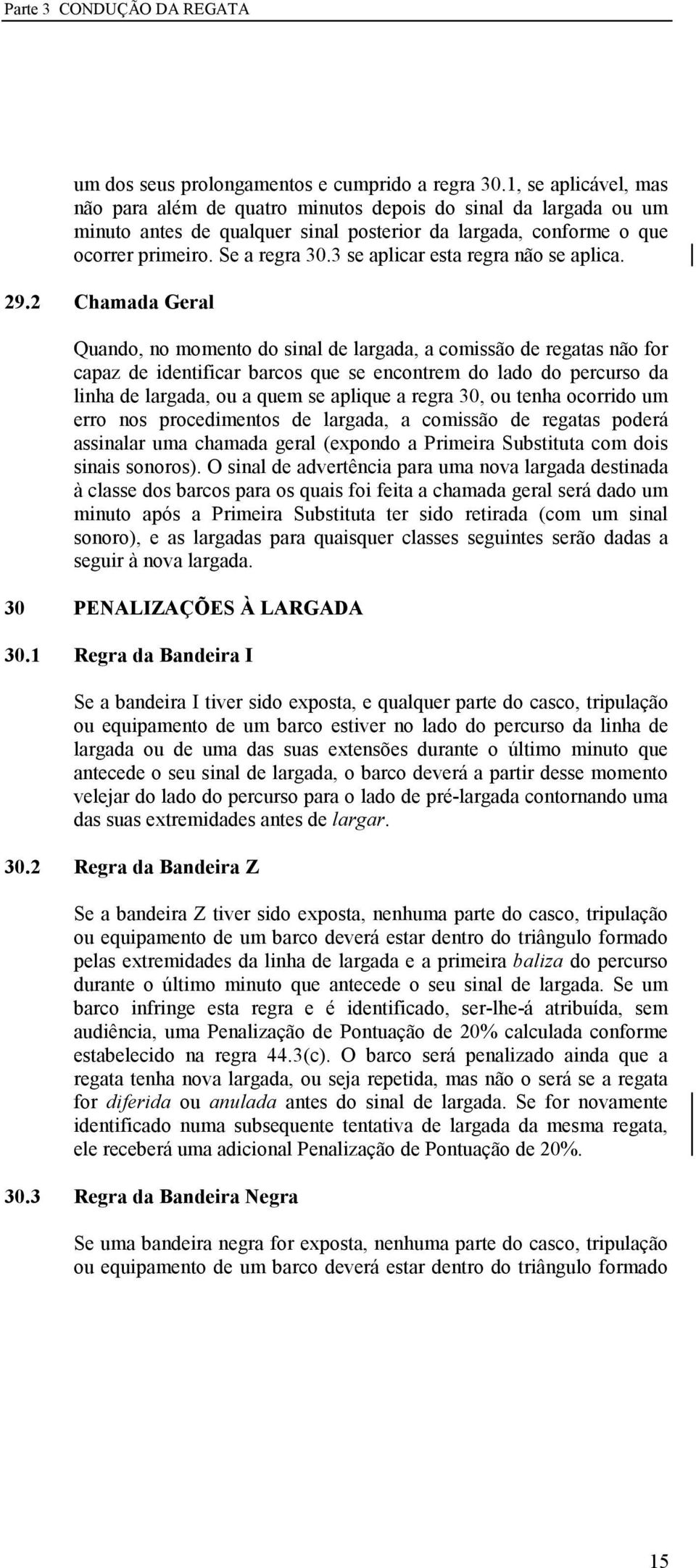 Parte 3 CONDUÇÃO DA REGATA

um dos seus prolongamentos e cumprido a regra 30.1, se aplicável, mas não para além de quatro minutos depois do sinal da largada ou um minuto antes de qualquer sinal posterior da largada, conforme o que ocorrer primeiro. Se a regra 30.3 se aplicar esta regra não se aplica.

29.2 Chamada Geral

Quando, no momento do sinal de largada, a comissão de regatas não for capaz de identificar barcos que se encontrem do lado do percurso da linha de largada, ou a quem se aplique a regra 30, ou tenha ocorrido um erro nos procedimentos de largada, a comissão de regatas poderá assinalar uma chamada geral (expondo a Primeira Substituta com dois sinais sonoros). O sinal de advertência para uma nova largada destinada à classe dos barcos para os quais foi feita a chamada geral será dado um minuto após a Primeira Substituta ter sido retirada (com um sinal sonoro), e as largadas para quaisquer classes seguintes serão dadas a seguir à nova largada.

30 PENALIZAÇÕES À LARGADA

30.1 Regra da Bandeira I

Se a bandeira I tiver sido exposta, e qualquer parte do casco, tripulação ou equipamento de um barco estiver no lado do percurso da linha de largada ou de uma das suas extensões durante o último minuto que antecede o seu sinal de largada, o barco deverá a partir desse momento velejar do lado do percurso para o lado de pré-largada contornando uma das suas extremidades antes de largar.

30.2 Regra da Bandeira Z

Se a bandeira Z tiver sido exposta, nenhuma parte do casco, tripulação ou equipamento de um barco deverá estar dentro do triângulo formado pelas extremidades da linha de largada e a primeira baliza do percurso durante o último minuto que antecede o seu sinal de largada. Se um barco infringe esta regra e é identificado, ser-lhe-á atribuída, sem audiência, uma Penalização de Pontuação de 20% calculada conforme estabelecido na regra 44.3(c). O barco será penalizado ainda que a regata tenha nova largada, ou seja repetida, mas não o será se a regata for diferida ou anulada antes do sinal de largada. Se for novamente identificado numa subsequente tentativa de largada da mesma regata, ele receberá uma adicional Penalização de Pontuação de 20%.

30.3 Regra da Bandeira Negra

Se uma bandeira negra for exposta, nenhuma parte do casco, tripulação ou equipamento de um barco deverá estar dentro do triângulo formado

15